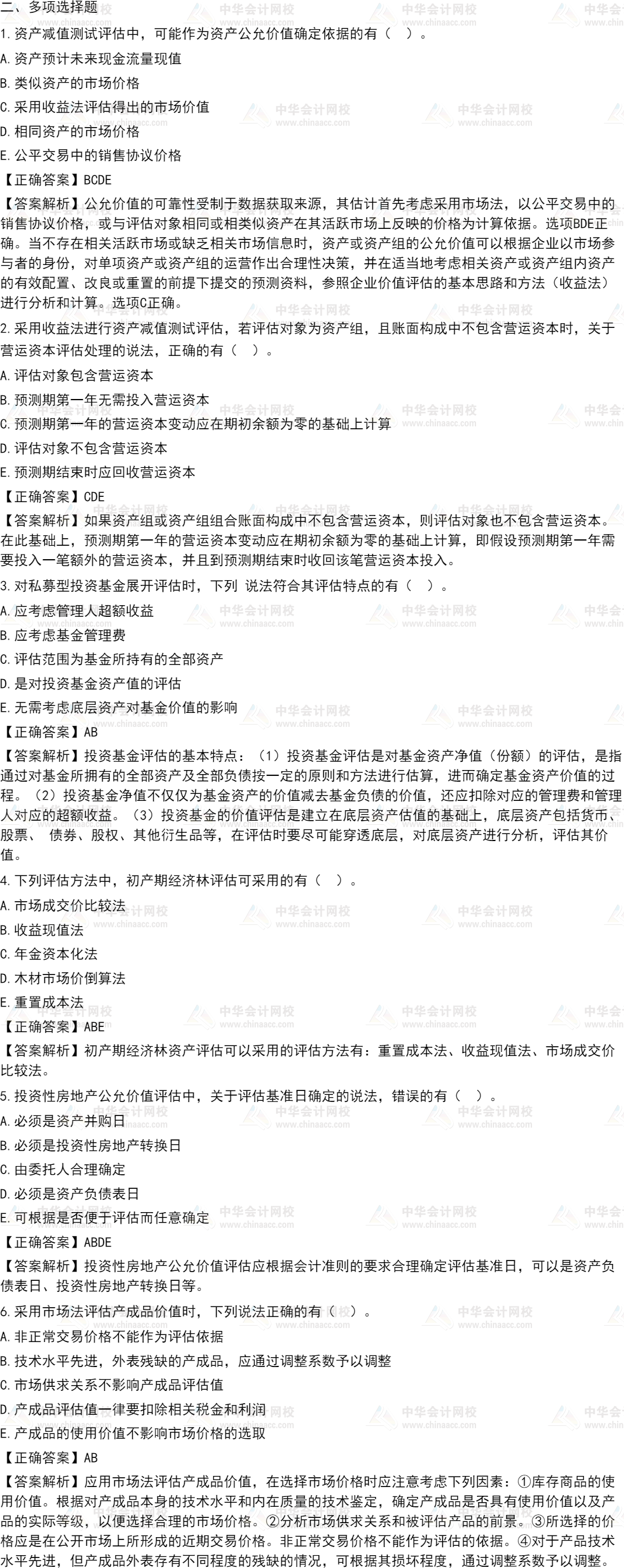 二、多项选择题

1.资产减值测试评估中，可能作为资产公允价值确定依据的有（ ）。

A.资产预计未来现金流量现值

B.类似资产的市场价格

C.采用收益法评估得出的市场价值

D.相同资产的市场价格

E.公平交易中的销售协议价格

【正确答案】BCDE

【答案解析】公允价值的可靠性受制于数据获取来源，其估计首先考虑采用市场法，以公平交易中的销售协议价格，或与评估对象相同或相类似资产在其活跃市场上反映的价格为计算依据。选项BDE正确。当不存在相关活跃市场或缺乏相关市场信息时，资产或资产组的公允价值可以根据企业以市场参与者的身份，对单项资产或资产组的运营作出合理性决策，并在适当地考虑相关资产或资产组内资产的有效配置、改良或重置的前提下提交的预测资料，参照企业价值评估的基本思路和方法（收益法）进行分析和计算。选项C正确。

2.采用收益法进行资产减值测试评估，若评估对象为资产组，且账面构成中不包含营运资本时，关于营运资本评估处理的说法，正确的有（ ）。

A.评估对象包含营运资本

B.预测期第一年无需投入营运资本

C.预测期第一年的营运资本变动应在期初余额为零的基础上计算

D.评估对象不包含营运资本

E.预测期结束时应回收营运资本

【正确答案】CDE

【答案解析】如果资产组或资产组组合账面构成中不包含营运资本，则评估对象也不包含营运资本。在此基础上，预测期第一年的营运资本变动应在期初余额为零的基础上计算，即假设预测期第一年需要投入一笔额外的营运资本，并且到预测期结束时收回该笔营运资本投入。

3.对私募型投资基金展开评估时，下列 说法符合其评估特点的有（ ）。

A.应考虑管理人超额收益

B.应考虑基金管理费

C.评估范围为基金所持有的全部资产

D.是对投资基金资产值的评估

E.无需考虑底层资产对基金价值的影响

【正确答案】AB

【答案解析】投资基金评估的基本特点：（1）投资基金评估是对基金资产净值（份额）的评估，是指通过对基金所拥有的全部资产及全部负债按一定的原则和方法进行估算，进而确定基金资产价值的过程。（2）投资基金净值不仅仅为基金资产的价值减去基金负债的价值，还应扣除对应的管理费和管理人对应的超额收益。（3）投资基金的价值评估是建立在底层资产估值的基础上，底层资产包括货币、股票、 债券、股权、其他衍生品等，在评估时要尽可能穿透底层，对底层资产进行分析，评估其价值。

4.下列评估方法中，初产期经济林评估可采用的有（ ）。

A.市场成交价比较法

B.收益现值法

C.年金资本化法

D.木材市场价倒算法

E.重置成本法

【正确答案】ABE

【答案解析】初产期经济林资产评估可以采用的评估方法有：重置成本法、收益现值法、市场成交价比较法。

5.投资性房地产公允价值评估中，关于评估基准日确定的说法，错误的有（ ）。

A.必须是资产并购日

B.必须是投资性房地产转换日

C.由委托人合理确定

D.必须是资产负债表日

E.可根据是否便于评估而任意确定

【正确答案】ABDE

【答案解析】投资性房地产公允价值评估应根据会计准则的要求合理确定评估基准日，可以是资产负债表日、投资性房地产转换日等。

6.采用市场法评估产成品价值时，下列说法正确的有（ ）。

A.非正常交易价格不能作为评估依据

B.技术水平先进，外表残缺的产成品，应通过调整系数予以调整

C.市场供求关系不影响产成品评估值

D.产成品评估值一律要扣除相关税金和利润

E.产成品的使用价值不影响市场价格的选取

【正确答案】AB

【答案解析】应用市场法评估产成品价值，在选择市场价格时应注意考虑下列因素：①库存商品的使用价值。根据对产成品本身的技术水平和内在质量的技术鉴定，确定产成品是否具有使用价值以及产品的实际等级，以便选择合理的市场价格。②分析市场供求关系和被评估产品的前景。③所选择的价格应是在公开市场上所形成的近期交易价格。非正常交易价格不能作为评估的依据。④对于产品技术水平先进，但产成品外表存有不同程度的残缺的情况，可根据其损坏程度，通过调整系数予以调整。